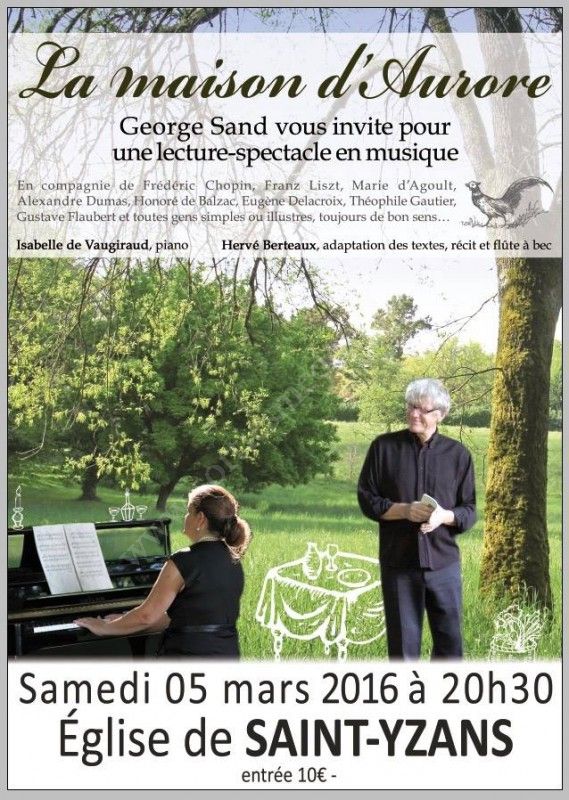 La maison d'Aurore

George Sand vous invite pour une lecture-spectacle en musique

En compagnie de Frédéric Chopin, Franz Liszt, Marie d'Agoult, Alexandre Dumas, Honoré de Balzac, Eugène Delacroix, Théophile Gautier, Gustave Flaubert et toutes gens simples ou illustres, toujours de bon sens…

Isabelle de Vaugiraud, piano

Hervé Berteaux, adaptation des textes, récit et flûte à bec

Samedi 05 mars 2016 à 20h30

Église de SAINT-YZANS

entrée 10€ -